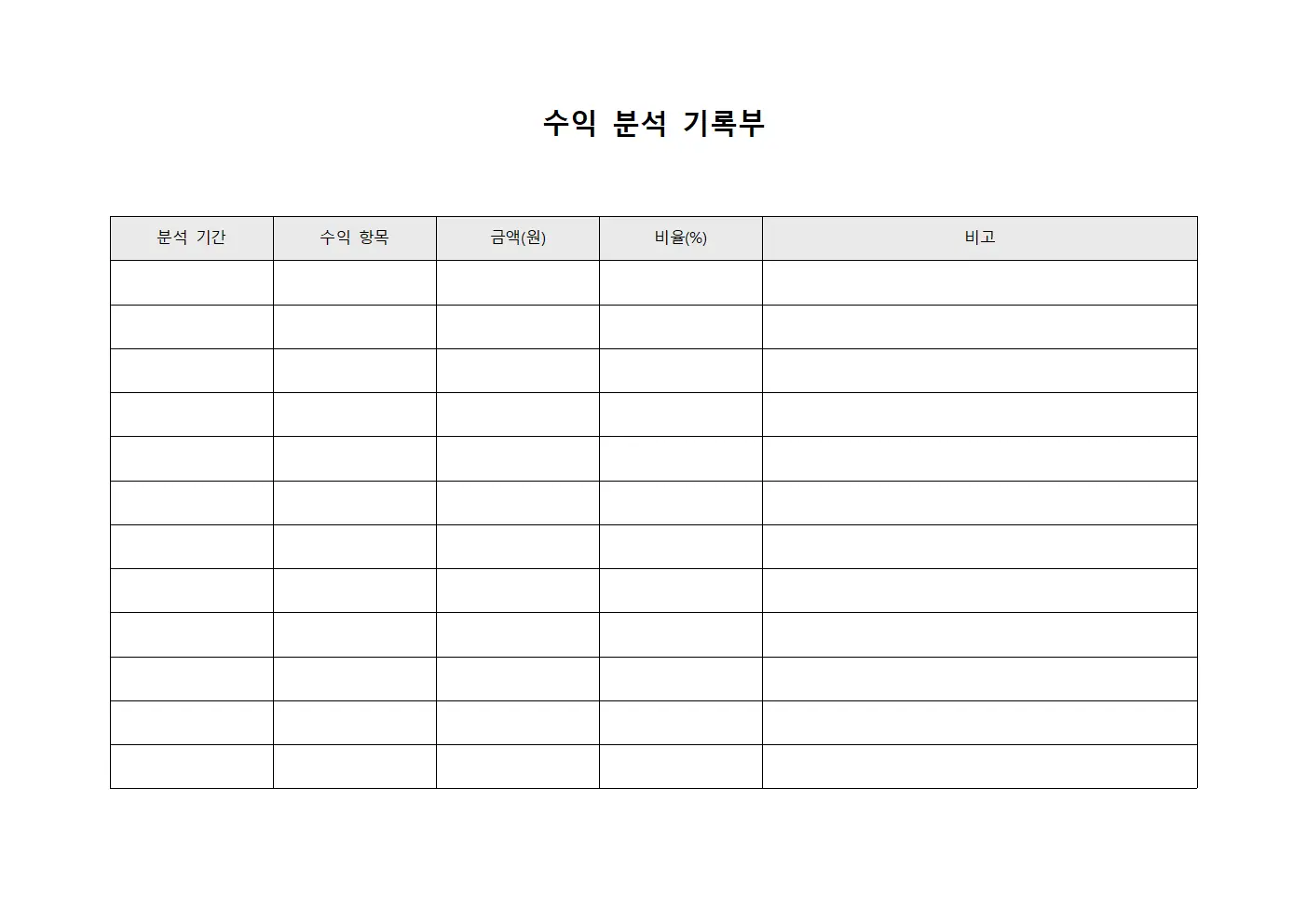 수익 분석 기록부

| 분석 기간 | 수익 항목 | 금액(원) | 비율(%) | 비고 |
|---|---|---|---|---|
| | | | | |
| | | | | |
| | | | | |
| | | | | |
| | | | | |
| | | | | |
| | | | | |
| | | | | |
| | | | | |
| | | | | |
| | | | | |
| | | | | |